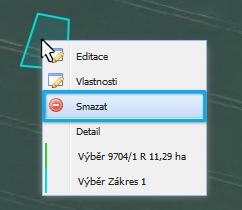 Editace

Vlastnosti

Smazat

Detail

Výběr 9704/1 R 11,29 ha

Výběr Zákres 1